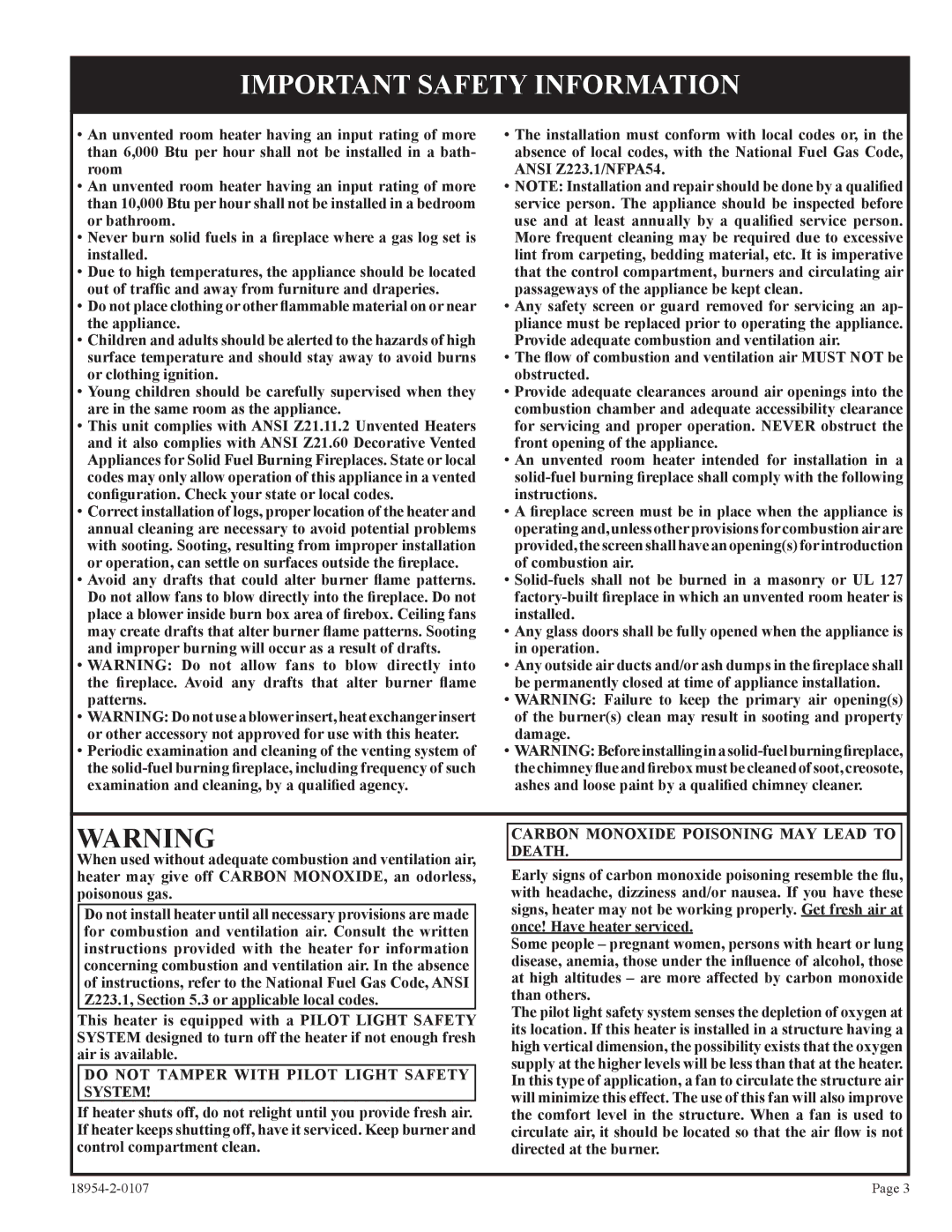 IMPORTANT SAFETY INFORMATION

• An unvented room heater having an input rating of more than 6,000 Btu per hour shall not be installed in a bathroom

• An unvented room heater having an input rating of more than 10,000 Btu per hour shall not be installed in a bedroom or bathroom.

• Never burn solid fuels in a fireplace where a gas log set is installed.

• Due to high temperatures, the appliance should be located out of traffic and away from furniture and draperies.

• Do not place clothing or other flammable material on or near the appliance.

• Children and adults should be alerted to the hazards of high surface temperature and should stay away to avoid burns or clothing ignition.

• Young children should be carefully supervised when they are in the same room as the appliance.

• This unit complies with ANSI Z21.11.2 Unvented Heaters and it also complies with ANSI Z21.60 Decorative Vented Appliances for Solid Fuel Burning Fireplaces. State or local codes may only allow operation of this appliance in a vented configuration. Check your state or local codes.

• Correct installation of logs, proper location of the heater and annual cleaning are necessary to avoid potential problems with sooting. Sooting, resulting from improper installation or operation, can settle on surfaces outside the fireplace.

• Avoid any drafts that could alter burner flame patterns. Do not allow fans to blow directly into the fireplace. Do not place a blower inside burn box area of firebox. Ceiling fans may create drafts that alter burner flame patterns. Sooting and improper burning will occur as a result of drafts.

• WARNING: Do not allow fans to blow directly into the fireplace. Avoid any drafts that alter burner flame patterns.

• WARNING: Do not use a blower insert, heat exchanger insert or other accessory not approved for use with this heater.

• Periodic examination and cleaning of the venting system of the solid-fuel burning fireplace, including frequency of such examination and cleaning, by a qualified agency.

• The installation must conform with local codes or, in the absence of local codes, with the National Fuel Gas Code, ANSI Z223.1/NFPA54.

• NOTE: Installation and repair should be done by a qualified service person. The appliance should be inspected before use and at least annually by a qualified service person. More frequent cleaning may be required due to excessive lint from carpeting, bedding material, etc. It is imperative that the control compartment, burners and circulating air passageways of the appliance be kept clean.

• Any safety screen or guard removed for servicing an appliance must be replaced prior to operating the appliance. Provide adequate combustion and ventilation air.

• The flow of combustion and ventilation air MUST NOT be obstructed.

• Provide adequate clearances around air openings into the combustion chamber and adequate accessibility clearance for servicing and proper operation. NEVER obstruct the front opening of the appliance.

• An unvented room heater intended for installation in a solid-fuel burning fireplace shall comply with the following instructions.

• A fireplace screen must be in place when the appliance is operating and, unless other provisions for combustion air are provided, the screen shall have an opening(s) for introduction of combustion air.

• Solid-fuels shall not be burned in a masonry or UL 127 factory-built fireplace in which an unvented room heater is installed.

• Any glass doors shall be fully opened when the appliance is in operation.

• Any outside air ducts and/or ash dumps in the fireplace shall be permanently closed at time of appliance installation.

• WARNING: Failure to keep the primary air opening(s) of the burner(s) clean may result in sooting and property damage.

• WARNING: Before installing in a solid-fuel burning fireplace, the chimney flue and firebox must be cleaned of soot, creosote, ashes and loose paint by a qualified chimney cleaner.

WARNING

When used without adequate combustion and ventilation air, heater may give off CARBON MONOXIDE, an odorless, poisonous gas.

Do not install heater until all necessary provisions are made for combustion and ventilation air. Consult the written instructions provided with the heater for information concerning combustion and ventilation air. In the absence of instructions, refer to the National Fuel Gas Code, ANSI Z223.1, Section 5.3 or applicable local codes.

This heater is equipped with a PILOT LIGHT SAFETY SYSTEM designed to turn off the heater if not enough fresh air is available.

DO NOT TAMPER WITH PILOT LIGHT SAFETY SYSTEM!

If heater shuts off, do not relight until you provide fresh air. If heater keeps shutting off, have it serviced. Keep burner and control compartment clean.

CARBON MONOXIDE POISONING MAY LEAD TO DEATH.

Early signs of carbon monoxide poisoning resemble the flu, with headache, dizziness and/or nausea. If you have these signs, heater may not be working properly. Get fresh air at once! Have heater serviced.

Some people – pregnant women, persons with heart or lung disease, anemia, those under the influence of alcohol, those at high altitudes – are more affected by carbon monoxide than others.

The pilot light safety system senses the depletion of oxygen at its location. If this heater is installed in a structure having a high vertical dimension, the possibility exists that the oxygen supply at the higher levels will be less than that at the heater. In this type of application, a fan to circulate the structure air will minimize this effect. The use of this fan will also improve the comfort level in the structure. When a fan is used to circulate air, it should be located so that the air flow is not directed at the burner.

18954-2-0107

Page 3